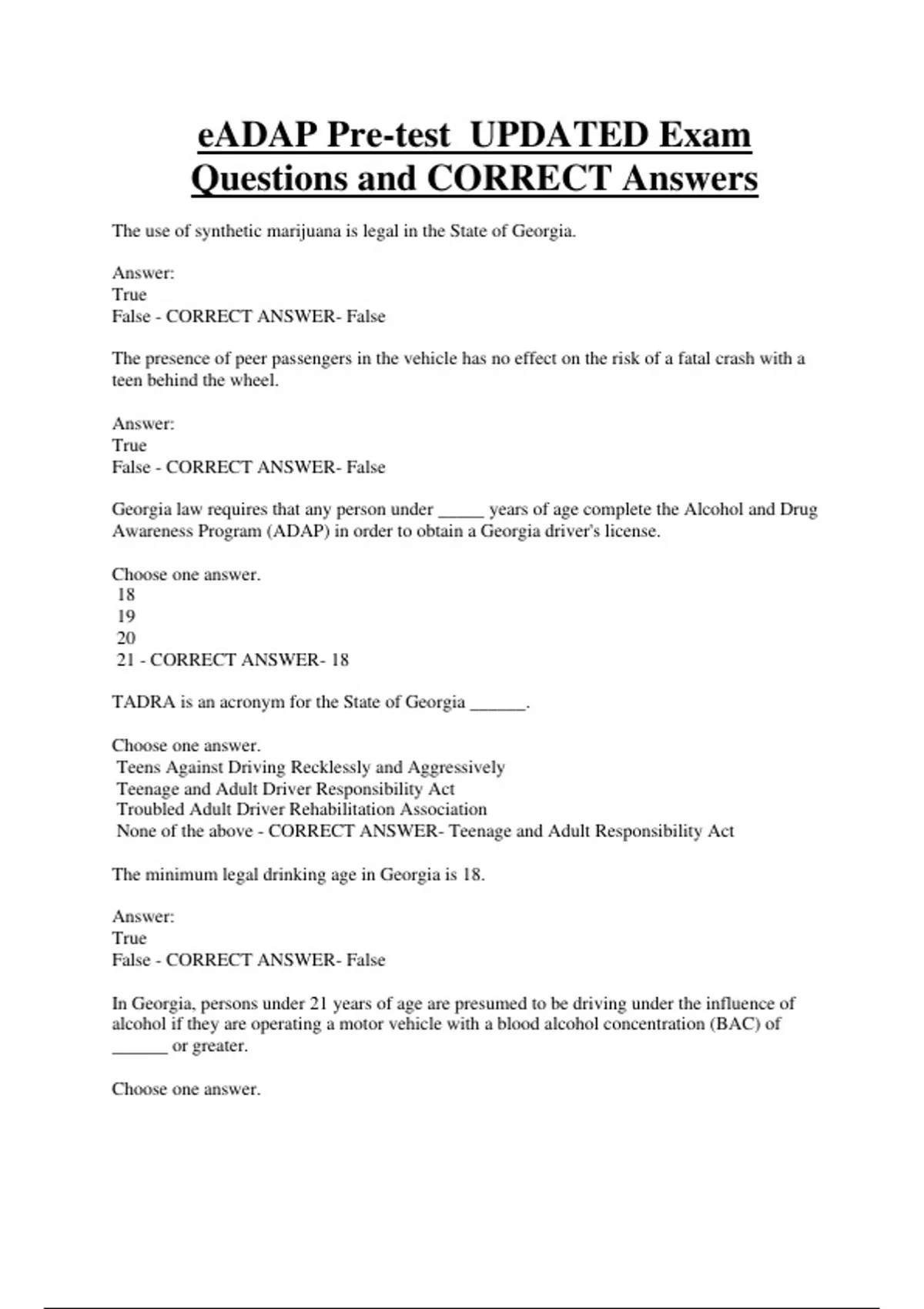 eADAP Pre-test  UPDATED Exam Questions and CORRECT Answers

The use of synthetic marijuana is legal in the State of Georgia.

Answer:
True
False - CORRECT ANSWER- False

The presence of peer passengers in the vehicle has no effect on the risk of a fatal crash with a teen behind the wheel.

Answer:
True
False - CORRECT ANSWER- False

Georgia law requires that any person under _____ years of age complete the Alcohol and Drug Awareness Program (ADAP) in order to obtain a Georgia driver's license.

Choose one answer.
18
19
20
21 - CORRECT ANSWER- 18

TADRA is an acronym for the State of Georgia ______.

Choose one answer.
Teens Against Driving Recklessly and Aggressively
Teenage and Adult Driver Responsibility Act
Troubled Adult Driver Rehabilitation Association
None of the above - CORRECT ANSWER- Teenage and Adult Responsibility Act

The minimum legal drinking age in Georgia is 18.

Answer:
True
False - CORRECT ANSWER- False

In Georgia, persons under 21 years of age are presumed to be driving under the influence of alcohol if they are operating a motor vehicle with a blood alcohol concentration (BAC) of ______ or greater.

Choose one answer.